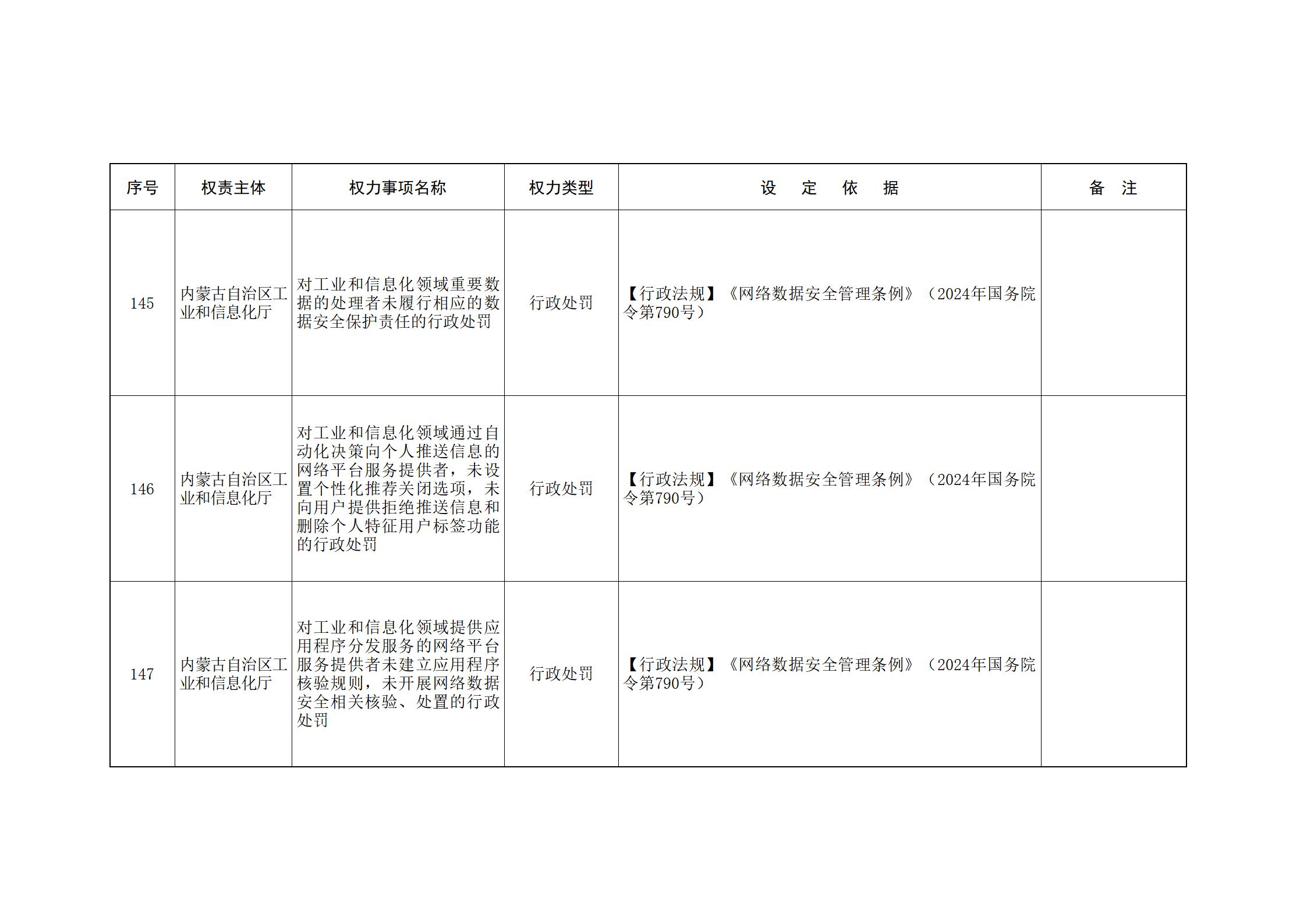 | 序号 | 权责主体 | 权力事项名称 | 权力类型 | 设　定　依　据 | 备　注 |
|---|---|---|---|---|---|
| 145 | 内蒙古自治区工业和信息化厅 | 对工业和信息化领域重要数据的处理者未履行相应的数据安全保护责任的行政处罚 | 行政处罚 | 【行政法规】《网络数据安全管理条例》（2024年国务院令第790号） | |
| 146 | 内蒙古自治区工业和信息化厅 | 对工业和信息化领域通过自动化决策向个人推送信息的网络平台服务提供者，未设置个性化推荐关闭选项，未向用户提供拒绝推送信息和删除个人特征用户标签功能的行政处罚 | 行政处罚 | 【行政法规】《网络数据安全管理条例》（2024年国务院令第790号） | |
| 147 | 内蒙古自治区工业和信息化厅 | 对工业和信息化领域提供应用程序分发服务的网络平台服务提供者未建立应用程序核验规则，未开展网络数据安全相关核验、处置的行政处罚 | 行政处罚 | 【行政法规】《网络数据安全管理条例》（2024年国务院令第790号） | |